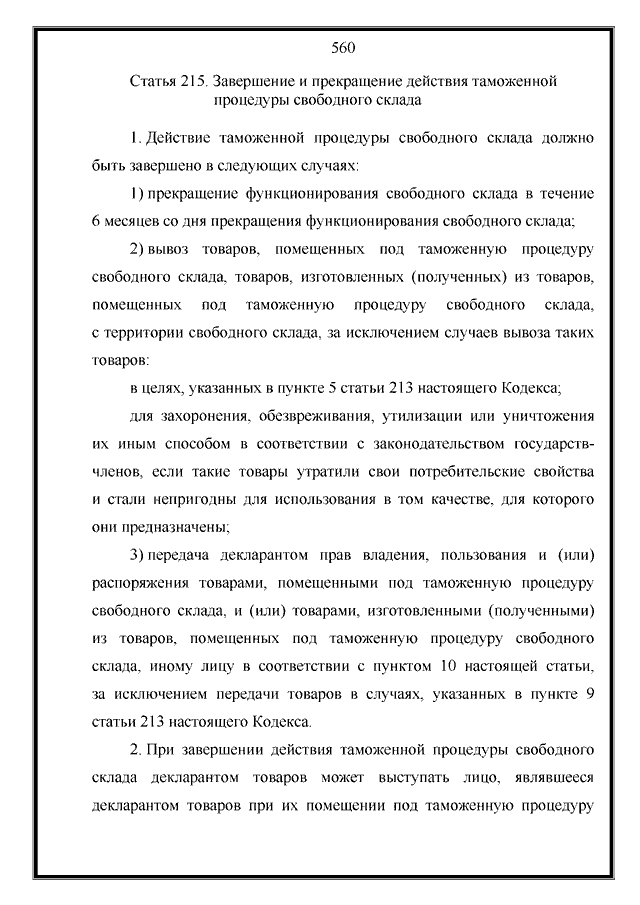 560

Статья 215. Завершение и прекращение действия таможенной процедуры свободного склада

1. Действие таможенной процедуры свободного склада должно быть завершено в следующих случаях:

1) прекращение функционирования свободного склада в течение 6 месяцев со дня прекращения функционирования свободного склада;

2) вывоз товаров, помещенных под таможенную процедуру свободного склада, товаров, изготовленных (полученных) из товаров, помещенных под таможенную процедуру свободного склада, с территории свободного склада, за исключением случаев вывоза таких товаров:

в целях, указанных в пункте 5 статьи 213 настоящего Кодекса;

для захоронения, обезвреживания, утилизации или уничтожения их иным способом в соответствии с законодательством государств-членов, если такие товары утратили свои потребительские свойства и стали непригодны для использования в том качестве, для которого они предназначены;

3) передача декларантом прав владения, пользования и (или) распоряжения товарами, помещенными под таможенную процедуру свободного склада, и (или) товарами, изготовленными (полученными) из товаров, помещенных под таможенную процедуру свободного склада, иному лицу в соответствии с пунктом 10 настоящей статьи, за исключением передачи товаров в случаях, указанных в пункте 9 статьи 213 настоящего Кодекса.

2. При завершении действия таможенной процедуры свободного склада декларантом товаров может выступать лицо, являвшееся декларантом товаров при их помещении под таможенную процедуру